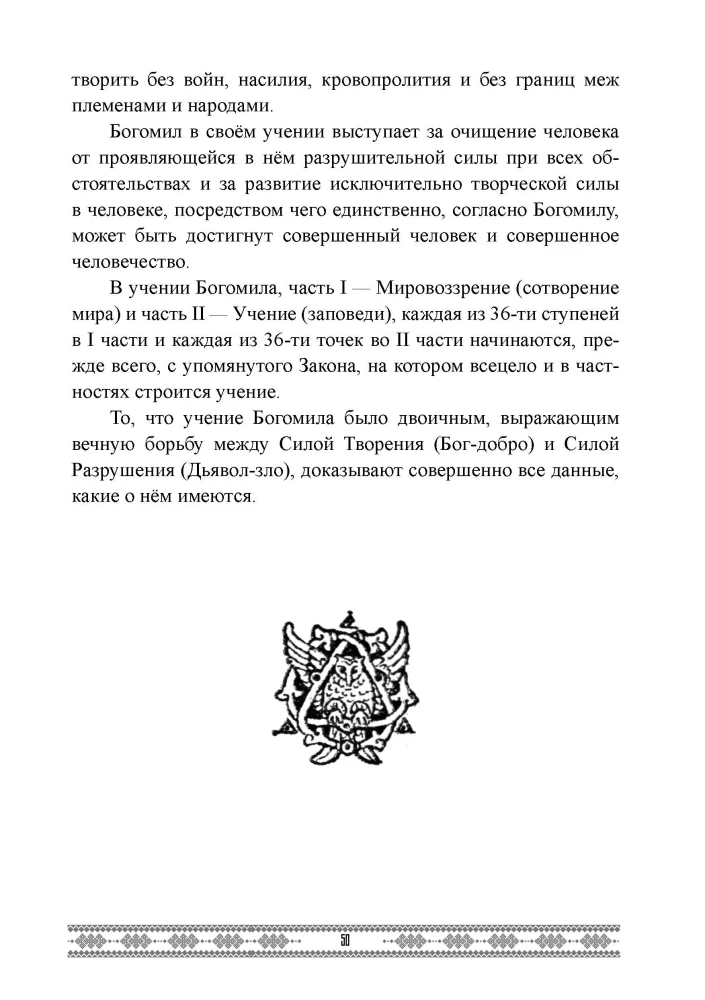 творить без войн, насилия, кровопролития и без границ меж племенами и народами.

Богомил в своём учении выступает за очищение человека от проявляющейся в нём разрушительной силы при всех обстоятельствах и за развитие исключительно творческой силы в человеке, посредством чего единственно, согласно Богомилу, может быть достигнут совершенный человек и совершенное человечество.

В учении Богомила, часть I — Мировоззрение (сотворение мира) и часть II — Учение (заповеди), каждая из 36-ти ступеней в I части и каждая из 36-ти точек во II части начинаются, прежде всего, с упомянутого Закона, на котором всецело и в частностях строится учение.

То, что учение Богомила было двоичным, выражающим вечную борьбу между Силой Творения (Бог-добро) и Силой Разрушения (Дьявол-зло), доказывают совершенно все данные, какие о нём имеются.

50